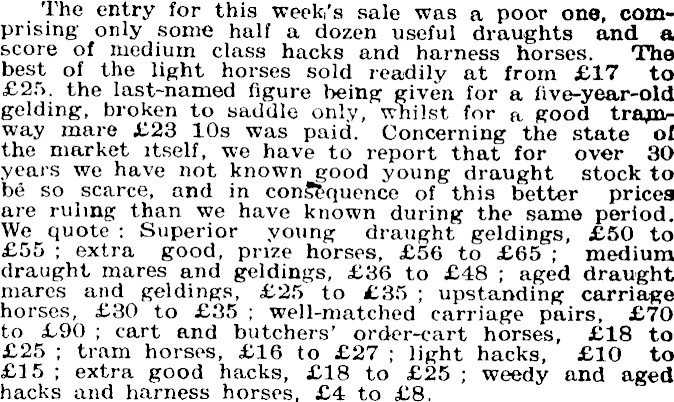 The entry for this week's sale was a poor one, comprising only some half a dozen useful draughts and a score of medium class hacks and harness horses. The best of the light horses sold readily at from £17 to £25. the last-named figure being given for a five-year-old gelding, broken to saddle only, whilst for a good tramway mare £23 10s was paid. Concerning the state of the market itself, we have to report that for over 30 years we have not known good young draught stock to be so scarce, and in consequence of this better prices are ruling than we have known during the same period. We quote: Superior young draught geldings, £50 to £55; extra good, prize horses, £56 to £65; medium draught mares and geldings, £36 to £48; aged draught mares and geldings, £25 to £35; upstanding carriage horses, £30 to £35; well-matched carriage pairs, £70 to £90; cart and butchers' order-cart horses, £18 to £25; tram horses, £16 to £27; light hacks, £10 to £15; extra good hacks, £18 to £25; weedy and aged hacks and harness horses, £4 to £8.